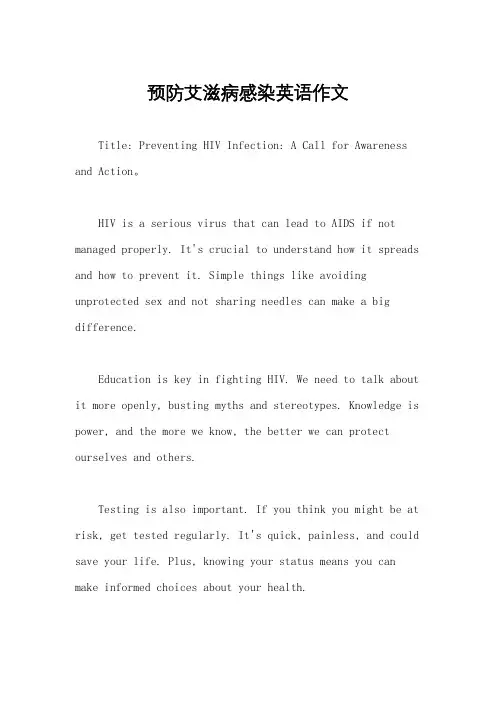 预防艾滋病感染英语作文

Title: Preventing HIV Infection: A Call for Awareness and Action。

HIV is a serious virus that can lead to AIDS if not managed properly. It's crucial to understand how it spreads and how to prevent it. Simple things like avoiding unprotected sex and not sharing needles can make a big difference.

Education is key in fighting HIV. We need to talk about it more openly, busting myths and stereotypes. Knowledge is power, and the more we know, the better we can protect ourselves and others.

Testing is also important. If you think you might be at risk, get tested regularly. It's quick, painless, and could save your life. Plus, knowing your status means you can make informed choices about your health.